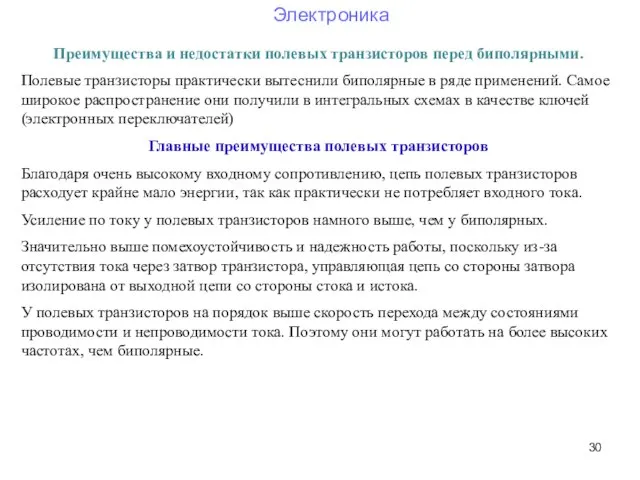 Электроника

Преимущества и недостатки полевых транзисторов перед биполярными.

Полевые транзисторы практически вытеснили биполярные в ряде применений. Самое широкое распространение они получили в интегральных схемах в качестве ключей (электронных переключателей)

Главные преимущества полевых транзисторов

Благодаря очень высокому входному сопротивлению, цепь полевых транзисторов расходует крайне мало энергии, так как практически не потребляет входного тока.

Усиление по току у полевых транзисторов намного выше, чем у биполярных.

Значительно выше помехоустойчивость и надежность работы, поскольку из-за отсутствия тока через затвор транзистора, управляющая цепь со стороны затвора изолирована от выходной цепи со стороны стока и истока.

У полевых транзисторов на порядок выше скорость перехода между состояниями проводимости и непроводимости тока. Поэтому они могут работать на более высоких частотах, чем биполярные.

30